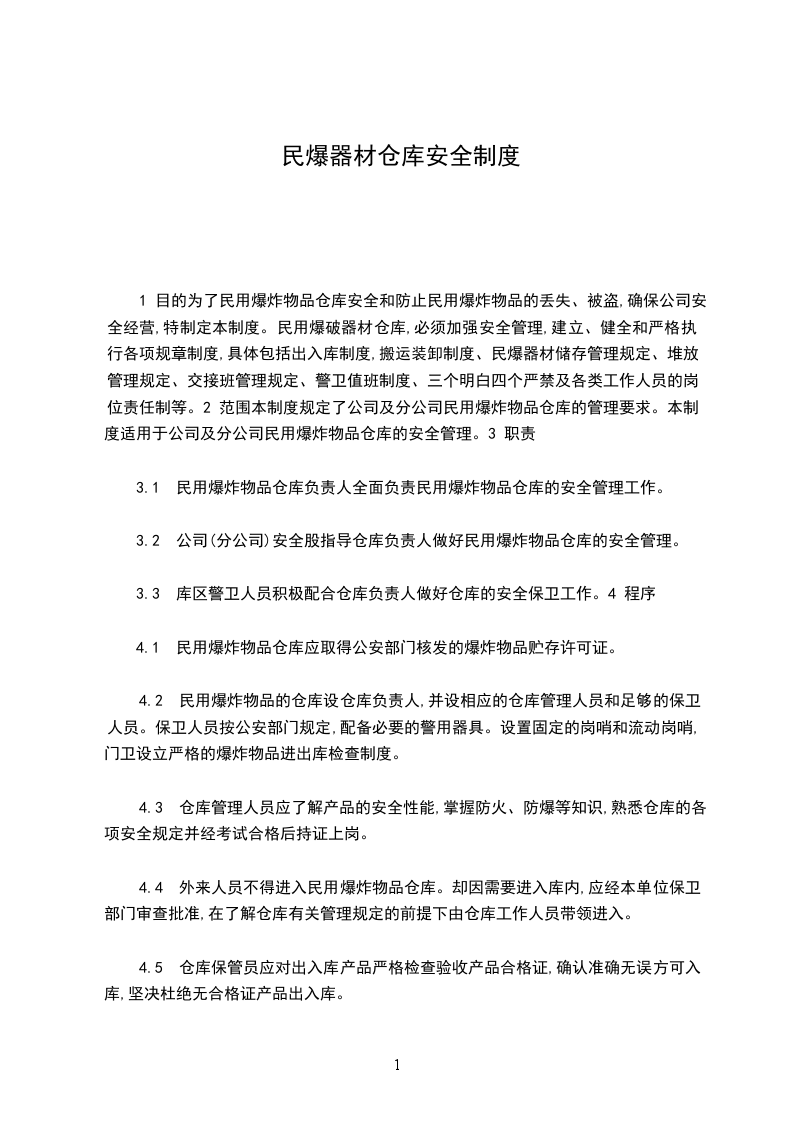 民爆器材仓库安全制度

1 目的为了民用爆炸物品仓库安全和防止民用爆炸物品的丢失、被盗,确保公司安全经营,特制定本制度。民用爆破器材仓库,必须加强安全管理,建立、健全和严格执行各项规章制度,具体包括出入库制度,搬运装卸制度、民爆器材储存管理规定、堆放管理规定、交接班管理规定、警卫值班制度、三个明白四个严禁及各类工作人员的岗位责任制等。2 范围本制度规定了公司及分公司民用爆炸物品仓库的管理要求。本制度适用于公司及分公司民用爆炸物品仓库的安全管理。3 职责

3.1 民用爆炸物品仓库负责人全面负责民用爆炸物品仓库的安全管理工作。

3.2 公司(分公司)安全股指导仓库负责人做好民用爆炸物品仓库的安全管理。

3.3 库区警卫人员积极配合仓库负责人做好仓库的安全保卫工作。4 程序

4.1 民用爆炸物品仓库应取得公安部门核发的爆炸物品贮存许可证。

4.2 民用爆炸物品的仓库设仓库负责人,并设相应的仓库管理人员和足够的保卫人员。保卫人员按公安部门规定,配备必要的警用器具。设置固定的岗哨和流动岗哨,门卫设立严格的爆炸物品进出库检查制度。

4.3 仓库管理人员应了解产品的安全性能,掌握防火、防爆等知识,熟悉仓库的各项安全规定并经考试合格后持证上岗。

4.4 外来人员不得进入民用爆炸物品仓库。却因需要进入库内,应经本单位保卫部门审查批准,在了解仓库有关管理规定的前提下由仓库工作人员带领进入。

4.5 仓库保管员应对出入库产品严格检查验收产品合格证,确认准确无误方可入库,坚决杜绝无合格证产品出入库。

1